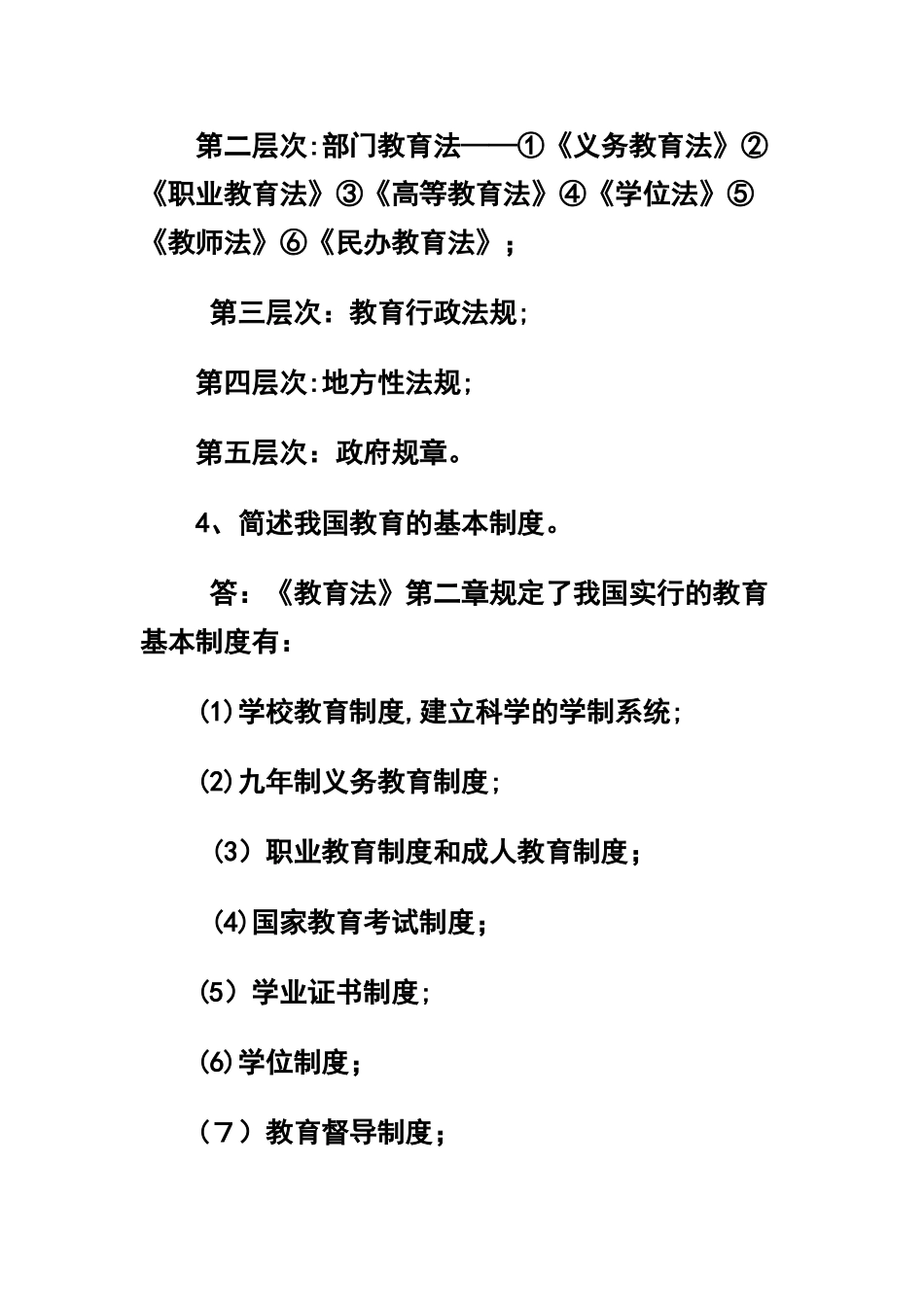 第二层次:部门教育法——①《义务教育法》②《职业教育法》③《高等教育法》④《学位法》⑤《教师法》⑥《民办教育法》；

第三层次：教育行政法规;

第四层次:地方性法规;

第五层次：政府规章。

4、简述我国教育的基本制度。

答：《教育法》第二章规定了我国实行的教育基本制度有：

(1)学校教育制度,建立科学的学制系统;

(2)九年制义务教育制度;

（3）职业教育制度和成人教育制度；

(4)国家教育考试制度；

(5）学业证书制度;

(6)学位制度；

（7）教育督导制度；